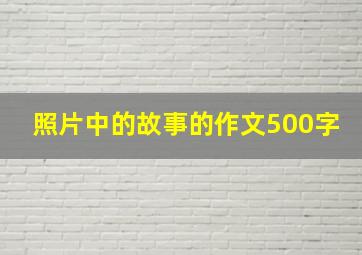 照片中的故事的作文500字